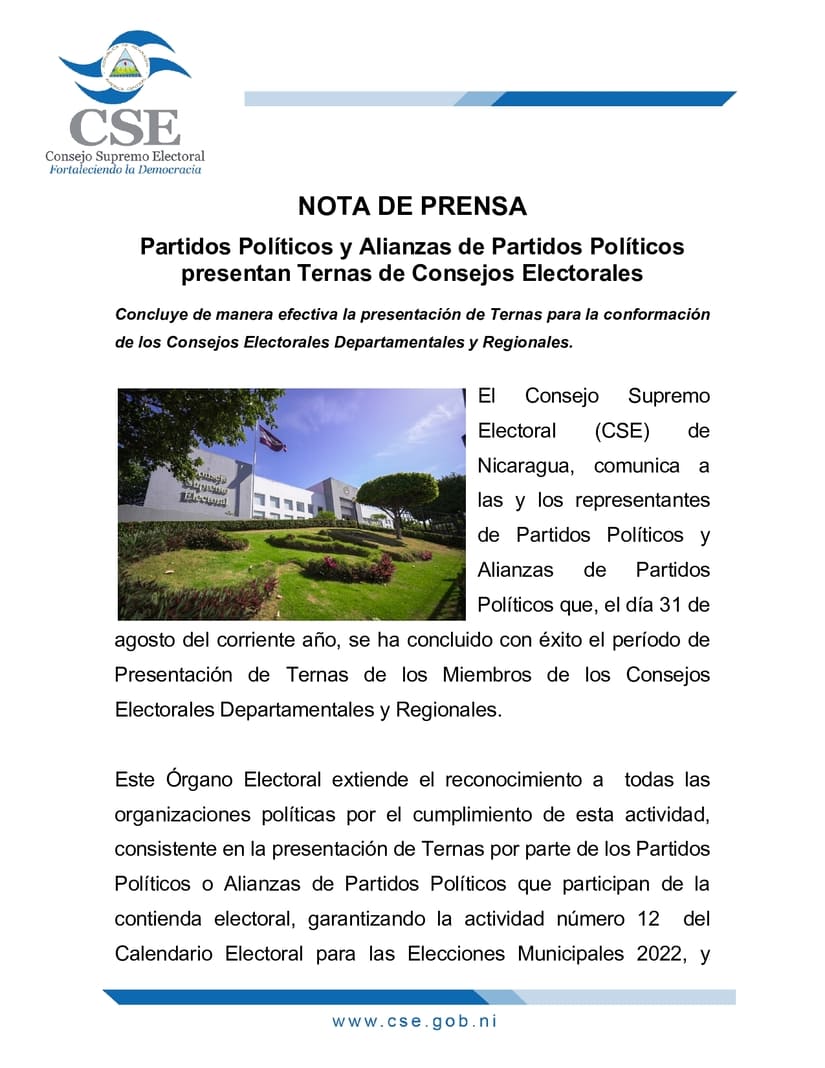 CSE
Consejo Supremo Electoral
Fortaleciendo la Democracia

NOTA DE PRENSA

Partidos Políticos y Alianzas de Partidos Políticos presentan Ternas de Consejos Electorales

Concluye de manera efectiva la presentación de Ternas para la conformación de los Consejos Electorales Departamentales y Regionales.

El Consejo Supremo Electoral (CSE) de Nicaragua, comunica a las y los representantes de Partidos Políticos y Alianzas de Partidos Políticos que, el día 31 de agosto del corriente año, se ha concluido con éxito el período de Presentación de Ternas de los Miembros de los Consejos Electorales Departamentales y Regionales.

Este Órgano Electoral extiende el reconocimiento a todas las organizaciones políticas por el cumplimiento de esta actividad, consistente en la presentación de Ternas por parte de los Partidos Políticos o Alianzas de Partidos Políticos que participan de la contienda electoral, garantizando la actividad número 12 del Calendario Electoral para las Elecciones Municipales 2022, y

www.cse.gob.ni